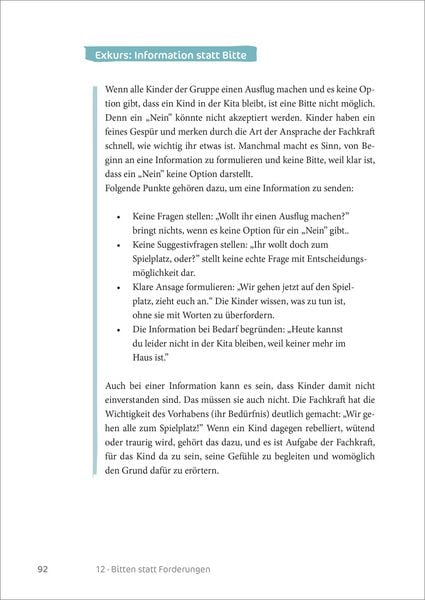 Exkurs: Information statt Bitte

Wenn alle Kinder der Gruppe einen Ausflug machen und es keine Option gibt, dass ein Kind in der Kita bleibt, ist eine Bitte nicht möglich. Denn ein „Nein" könnte nicht akzeptiert werden. Kinder haben ein feines Gespür und merken durch die Art der Ansprache der Fachkraft schnell, wie wichtig ihr etwas ist. Manchmal macht es Sinn, von Beginn an eine Information zu formulieren und keine Bitte, weil klar ist, dass ein „Nein" keine Option darstellt.
Folgende Punkte gehören dazu, um eine Information zu senden:

• Keine Fragen stellen: „Wollt ihr einen Ausflug machen?" bringt nichts, wenn es keine Option für ein „Nein" gibt..
• Keine Suggestivfragen stellen: „Ihr wollt doch zum Spielplatz, oder?" stellt keine echte Frage mit Entscheidungsmöglichkeit dar.
• Klare Ansage formulieren: „Wir gehen jetzt auf den Spielplatz, zieht euch an." Die Kinder wissen, was zu tun ist, ohne sie mit Worten zu überfordern.
• Die Information bei Bedarf begründen: „Heute kannst du leider nicht in der Kita bleiben, weil keiner mehr im Haus ist."

Auch bei einer Information kann es sein, dass Kinder damit nicht einverstanden sind. Das müssen sie auch nicht. Die Fachkraft hat die Wichtigkeit des Vorhabens (ihr Bedürfnis) deutlich gemacht: „Wir gehen alle zum Spielplatz!" Wenn ein Kind dagegen rebelliert, wütend oder traurig wird, gehört das dazu, und es ist Aufgabe der Fachkraft, für das Kind da zu sein, seine Gefühle zu begleiten und womöglich den Grund dafür zu erörtern.

92 12 - Bitten statt Forderungen